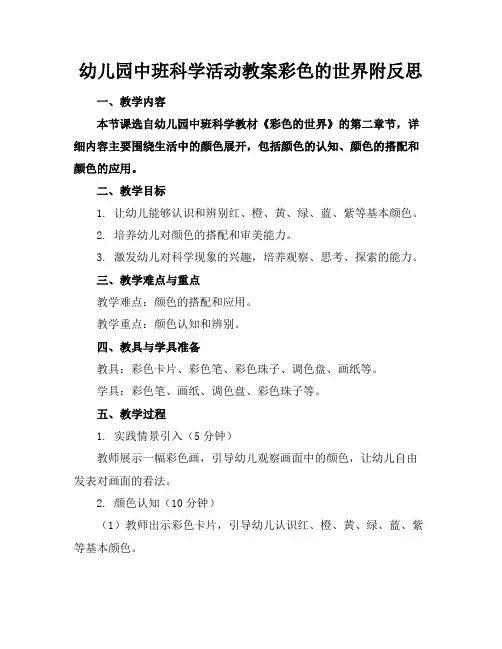 幼儿园中班科学活动教案彩色的世界附反思

一、教学内容

本节课选自幼儿园中班科学教材《彩色的世界》的第二章节，详细内容主要围绕生活中的颜色展开，包括颜色的认知、颜色的搭配和颜色的应用。

二、教学目标

1. 让幼儿能够认识和辨别红、橙、黄、绿、蓝、紫等基本颜色。

2. 培养幼儿对颜色的搭配和审美能力。

3. 激发幼儿对科学现象的兴趣，培养观察、思考、探索的能力。

三、教学难点与重点

教学难点：颜色的搭配和应用。

教学重点：颜色认知和辨别。

四、教具与学具准备

教具：彩色卡片、彩色笔、彩色珠子、调色盘、画纸等。

学具：彩色笔、画纸、调色盘、彩色珠子等。

五、教学过程

1. 实践情景引入（5 分钟）

教师展示一幅彩色画，引导幼儿观察画面中的颜色，让幼儿自由发表对画面的看法。

2. 颜色认知（10 分钟）

（1）教师出示彩色卡片，引导幼儿认识红、橙、黄、绿、蓝、紫等基本颜色。